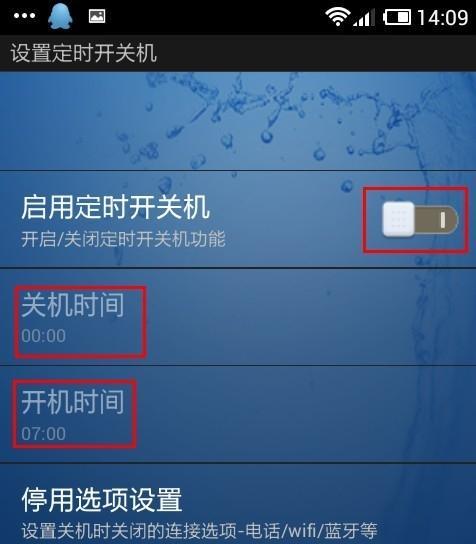 14:09

设置定时开关机

启用定时开关机
开启/关闭定时开关机功能

关机时间
00:00

开机时间
07:00

停用选项设置
设置关机时关闭的连接选项-电话/wifi/蓝牙等